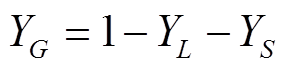 $Y_G = 1 - Y_L - Y_S$